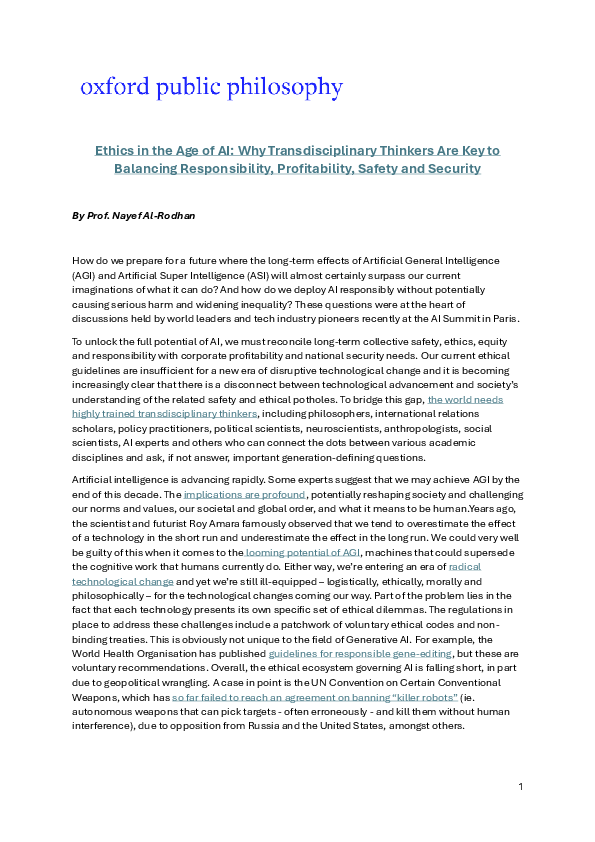 oxford public philosophy

Ethics in the Age of AI: Why Transdisciplinary Thinkers Are Key to Balancing Responsibility, Profitability, Safety and Security

By Prof. Nayef Al-Rodhan

How do we prepare for a future where the long-term effects of Artificial General Intelligence (AGI) and Artificial Super Intelligence (ASI) will almost certainly surpass our current imaginations of what it can do? And how do we deploy AI responsibly without potentially causing serious harm and widening inequality? These questions were at the heart of discussions held by world leaders and tech industry pioneers recently at the AI Summit in Paris.

To unlock the full potential of AI, we must reconcile long-term collective safety, ethics, equity and responsibility with corporate profitability and national security needs. Our current ethical guidelines are insufficient for a new era of disruptive technological change and it is becoming increasingly clear that there is a disconnect between technological advancement and society's understanding of the related safety and ethical potholes. To bridge this gap, the world needs highly trained transdisciplinary thinkers, including philosophers, international relations scholars, policy practitioners, political scientists, neuroscientists, anthropologists, social scientists, AI experts and others who can connect the dots between various academic disciplines and ask, if not answer, important generation-defining questions.

Artificial intelligence is advancing rapidly. Some experts suggest that we may achieve AGI by the end of this decade. The implications are profound, potentially reshaping society and challenging our norms and values, our societal and global order, and what it means to be human.Years ago, the scientist and futurist Roy Amara famously observed that we tend to overestimate the effect of a technology in the short run and underestimate the effect in the long run. We could very well be guilty of this when it comes to the looming potential of AGI, machines that could supersede the cognitive work that humans currently do. Either way, we're entering an era of radical technological change and yet we're still ill-equipped – logistically, ethically, morally and philosophically – for the technological changes coming our way. Part of the problem lies in the fact that each technology presents its own specific set of ethical dilemmas. The regulations in place to address these challenges include a patchwork of voluntary ethical codes and non-binding treaties. This is obviously not unique to the field of Generative AI. For example, the World Health Organisation has published guidelines for responsible gene-editing, but these are voluntary recommendations. Overall, the ethical ecosystem governing AI is falling short, in part due to geopolitical wrangling. A case in point is the UN Convention on Certain Conventional Weapons, which has so far failed to reach an agreement on banning "killer robots" (ie. autonomous weapons that can pick targets - often erroneously - and kill them without human interference), due to opposition from Russia and the United States, amongst others.

1